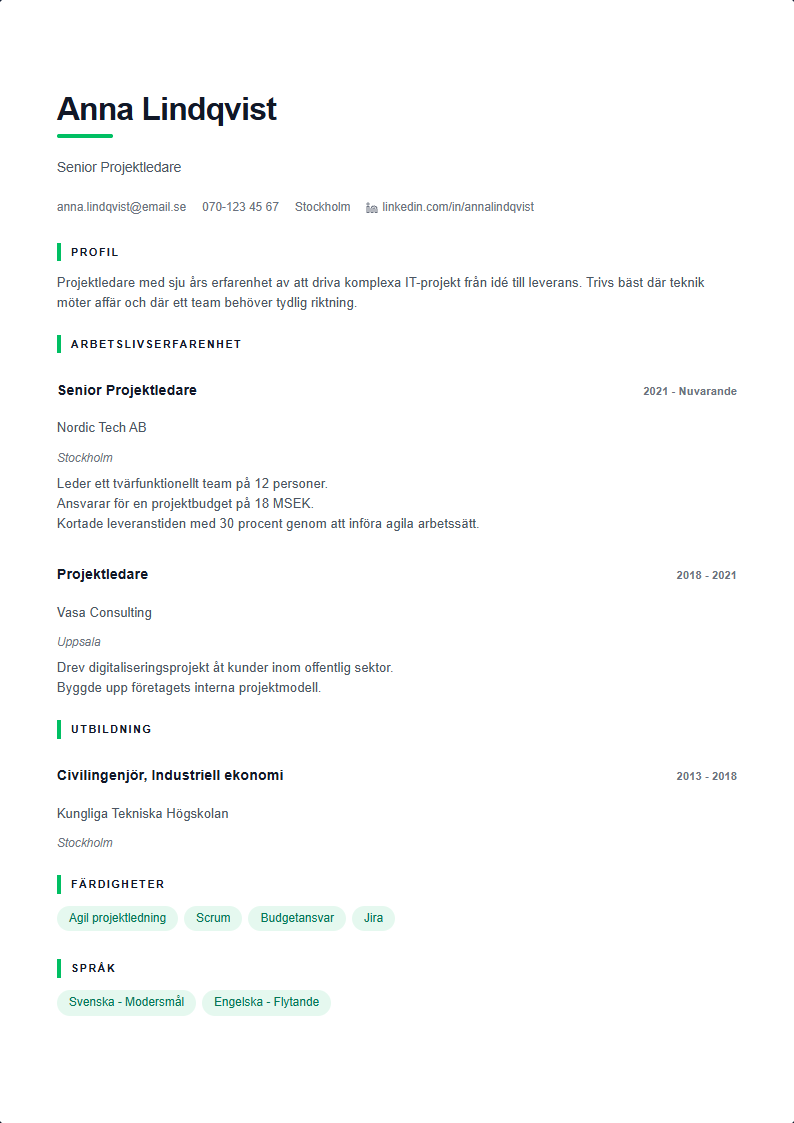 Anna Lindqvist

Senior Projektledare

anna.lindqvist@email.se 070-123 45 67 Stockholm linkedin.com/in/annalindqvist

PROFIL

Projektledare med sju års erfarenhet av att driva komplexa IT-projekt från idé till leverans. Trivs bäst där teknik möter affär och där ett team behöver tydlig riktning.

ARBETSLIVSERFARENHET

Senior Projektledare

2021 - Nuvarande

Nordic Tech AB

Stockholm

Leder ett tvärfunktionellt team på 12 personer.
Ansvarar för en projektbudget på 18 MSEK.
Kortade leveranstiden med 30 procent genom att införa agila arbetssätt.

Projektledare

2018 - 2021

Vasa Consulting

Uppsala

Drev digitaliseringsprojekt åt kunder inom offentlig sektor.
Byggde upp företagets interna projektmodell.

UTBILDNING

Civilingenjör, Industriell ekonomi

2013 - 2018

Kungliga Tekniska Högskolan

Stockholm

FÄRDIGHETER

Agil projektledning Scrum Budgetansvar Jira

SPRÅK

Svenska - Modersmål Engelska - Flytande